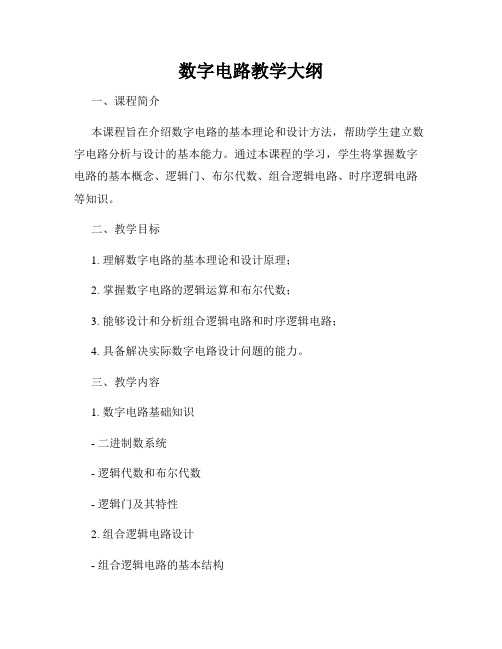 数字电路教学大纲

一、课程简介

本课程旨在介绍数字电路的基本理论和设计方法，帮助学生建立数字电路分析与设计的基本能力。通过本课程的学习，学生将掌握数字电路的基本概念、逻辑门、布尔代数、组合逻辑电路、时序逻辑电路等知识。

二、教学目标

1. 理解数字电路的基本理论和设计原理；

2. 掌握数字电路的逻辑运算和布尔代数；

3. 能够设计和分析组合逻辑电路和时序逻辑电路；

4. 具备解决实际数字电路设计问题的能力。

三、教学内容

1. 数字电路基础知识

- 二进制数系统

- 逻辑代数和布尔代数

- 逻辑门及其特性

2. 组合逻辑电路设计

- 组合逻辑电路的基本结构